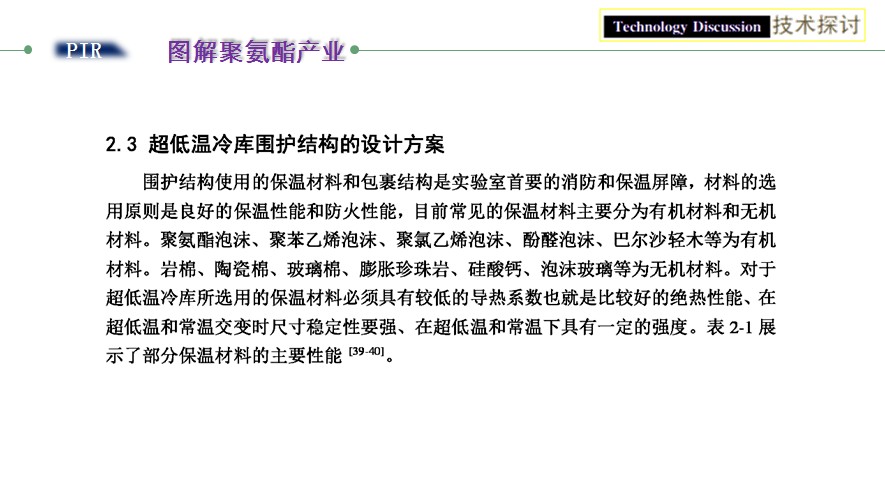 Technology Discussion 技术探讨

PIR 图解聚氨酯产业

2.3 超低温冷库围护结构的设计方案

围护结构使用的保温材料和包裹结构是实验室首要的消防和保温屏障，材料的选用原则是良好的保温性能和防火性能，目前常见的保温材料主要分为有机材料和无机材料。聚氨酯泡沫、聚苯乙烯泡沫、聚氯乙烯泡沫、酚醛泡沫、巴尔沙轻木等为有机材料。岩棉、陶瓷棉、玻璃棉、膨胀珍珠岩、硅酸钙、泡沫玻璃等为无机材料。对于超低温冷库所选用的保温材料必须具有较低的导热系数也就是比较好的绝热性能、在超低温和常温交变时尺寸稳定性要强、在超低温和常温下具有一定的强度。表 2-1 展示了部分保温材料的主要性能 $^{[39-40]}$。